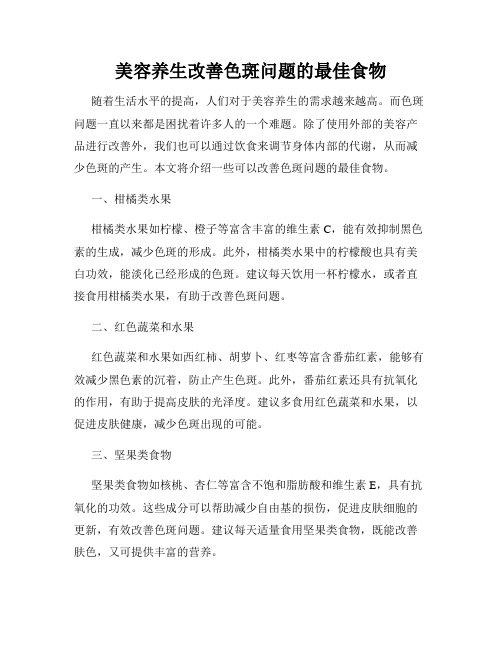 美容养生改善色斑问题的最佳食物

随着生活水平的提高，人们对于美容养生的需求越来越高。而色斑问题一直以来都是困扰着许多人的一个难题。除了使用外部的美容产品进行改善外，我们也可以通过饮食来调节身体内部的代谢，从而减少色斑的产生。本文将介绍一些可以改善色斑问题的最佳食物。

一、柑橘类水果

柑橘类水果如柠檬、橙子等富含丰富的维生素 C，能有效抑制黑色素的生成，减少色斑的形成。此外，柑橘类水果中的柠檬酸也具有美白功效，能淡化已经形成的色斑。建议每天饮用一杯柠檬水，或者直接食用柑橘类水果，有助于改善色斑问题。

二、红色蔬菜和水果

红色蔬菜和水果如西红柿、胡萝卜、红枣等富含番茄红素，能够有效减少黑色素的沉着，防止产生色斑。此外，番茄红素还具有抗氧化的作用，有助于提高皮肤的光泽度。建议多食用红色蔬菜和水果，以促进皮肤健康，减少色斑出现的可能。

三、坚果类食物

坚果类食物如核桃、杏仁等富含不饱和脂肪酸和维生素 E，具有抗氧化的功效。这些成分可以帮助减少自由基的损伤，促进皮肤细胞的更新，有效改善色斑问题。建议每天适量食用坚果类食物，既能改善肤色，又可提供丰富的营养。